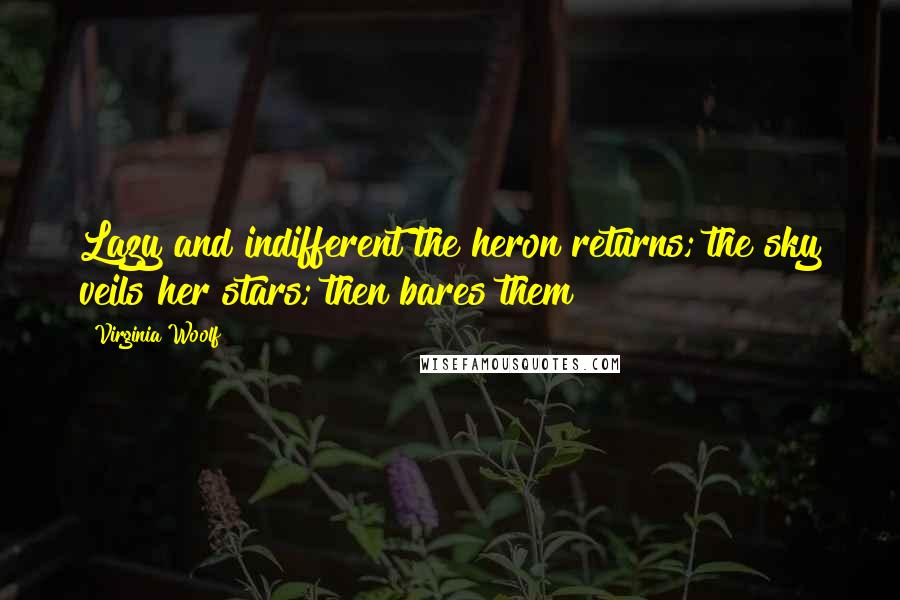 Lazy and indifferent the heron returns; the sky veils her stars; then bares them

Virginia Woolf

WISEFAMOUSQUOTES.COM